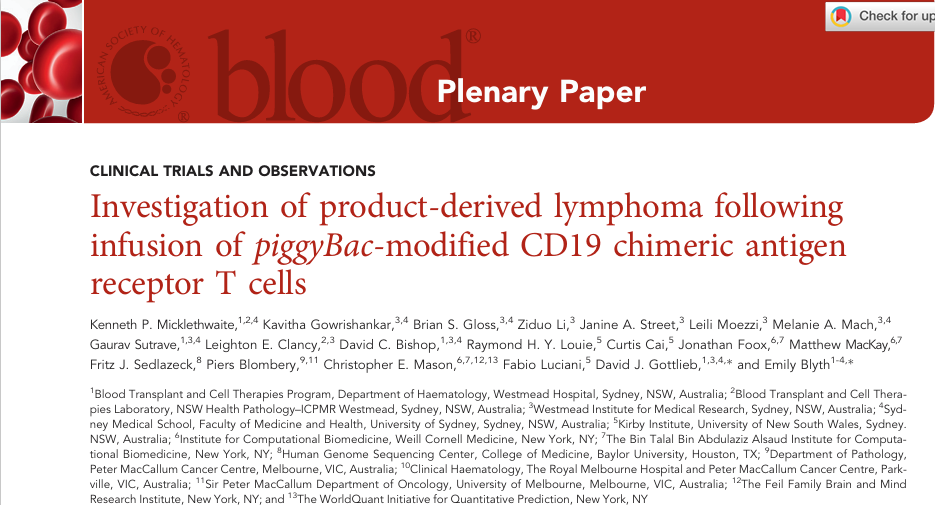 AMERICAN SOCIETY OF HEMATOLOGY

blood®

Plenary Paper

Check for up

CLINICAL TRIALS AND OBSERVATIONS

Investigation of product-derived lymphoma following infusion of piggyBac-modified CD19 chimeric antigen receptor T cells

Kenneth P. Micklethwaite,$^{1,2,4}$ Kavitha Gowrishankar,$^{3,4}$ Brian S. Gloss,$^{3,4}$ Ziduo Li,$^{3}$ Janine A. Street,$^{3}$ Leili Moezzi,$^{3}$ Melanie A. Mach,$^{3,4}$ Gaurav Sutrave,$^{1,3,4}$ Leighton E. Clancy,$^{2,3}$ David C. Bishop,$^{1,3,4}$ Raymond H. Y. Louie,$^{5}$ Curtis Cai,$^{5}$ Jonathan Foox,$^{6,7}$ Matthew MacKay,$^{6,7}$ Fritz J. Sedlazeck,$^{8}$ Piers Blombery,$^{9,11}$ Christopher E. Mason,$^{6,7,12,13}$ Fabio Luciani,$^{5}$ David J. Gottlieb,$^{1,3,4,*}$ and Emily Blyth$^{1-4,*}$

$^{1}$Blood Transplant and Cell Therapies Program, Department of Haematology, Westmead Hospital, Sydney, NSW, Australia; $^{2}$Blood Transplant and Cell Therapies Laboratory, NSW Health Pathology–ICPMR Westmead, Sydney, NSW, Australia; $^{3}$Westmead Institute for Medical Research, Sydney, NSW, Australia; $^{4}$Sydney Medical School, Faculty of Medicine and Health, University of Sydney, Sydney, NSW, Australia; $^{5}$Kirby Institute, University of New South Wales, Sydney. NSW, Australia; $^{6}$Institute for Computational Biomedicine, Weill Cornell Medicine, New York, NY; $^{7}$The Bin Talal Bin Abdulaziz Alsaud Institute for Computational Biomedicine, New York, NY; $^{8}$Human Genome Sequencing Center, College of Medicine, Baylor University, Houston, TX; $^{9}$Department of Pathology, Peter MacCallum Cancer Centre, Melbourne, VIC, Australia; $^{10}$Clinical Haematology, The Royal Melbourne Hospital and Peter MacCallum Cancer Centre, Parkville, VIC, Australia; $^{11}$Sir Peter MacCallum Department of Oncology, University of Melbourne, Melbourne, VIC, Australia; $^{12}$The Feil Family Brain and Mind Research Institute, New York, NY; and $^{13}$The WorldQuant Initiative for Quantitative Prediction, New York, NY